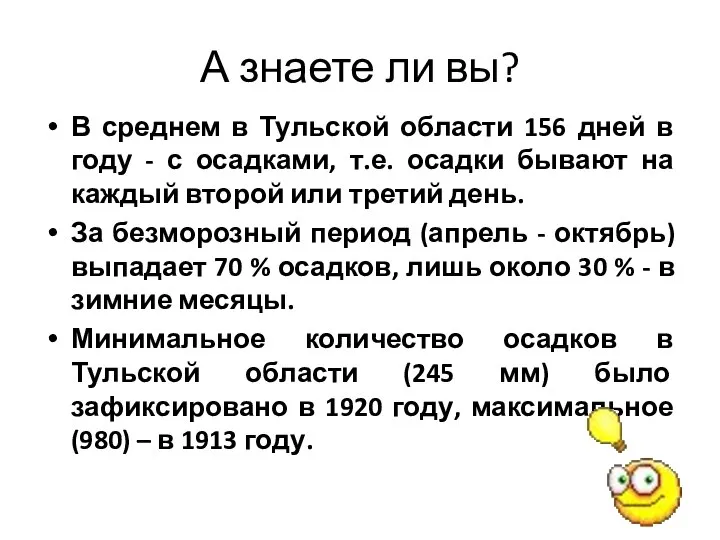 А знаете ли вы?

• В среднем в Тульской области 156 дней в году - с осадками, т.е. осадки бывают на каждый второй или третий день.
• За безморозный период (апрель - октябрь) выпадает 70 % осадков, лишь около 30 % - в зимние месяцы.
• Минимальное количество осадков в Тульской области (245 мм) было зафиксировано в 1920 году, максимальное (980) – в 1913 году.